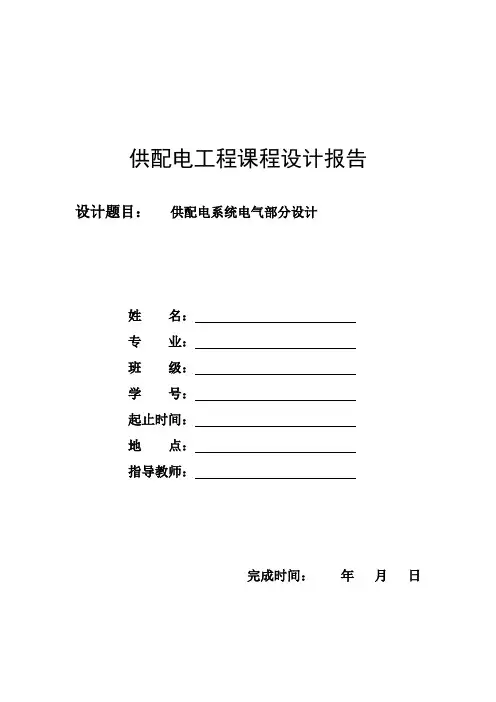 供配电工程课程设计报告

设计题目：　供配电系统电气部分设计

姓　　名：

专　　业：

班　　级：

学　　号：

起止时间：

地　　点：

指导教师：

完成时间：　　年　月　日